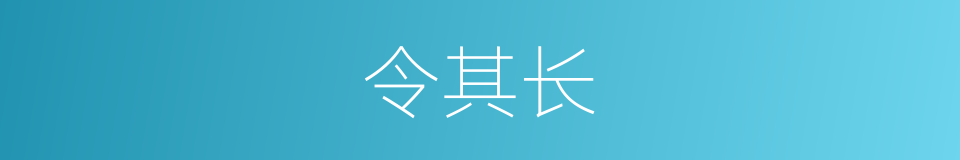 令其长